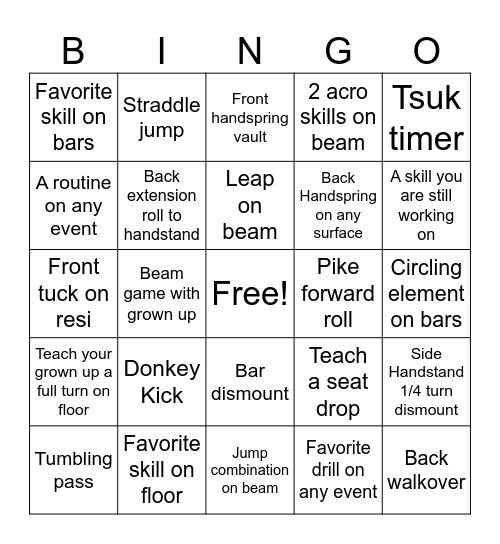 | B | I | N | G | O |
|---|---|---|---|---|
| Favorite skill on bars | Straddle jump | Front handspring vault | 2 acro skills on beam | Tsuk timer |
| A routine on any event | Back extension roll to handstand | Leap on beam | Back Handspring on any surface | A skill you are still working on |
| Front tuck on resi | Beam game with grown up | Free! | Pike forward roll | Circling element on bars |
| Teach your grown up a full turn on floor | Donkey Kick | Bar dismount | Teach a seat drop | Side Handstand 1/4 turn dismount |
| Tumbling pass | Favorite skill on floor | Jump combination on beam | Favorite drill on any event | Back walkover |